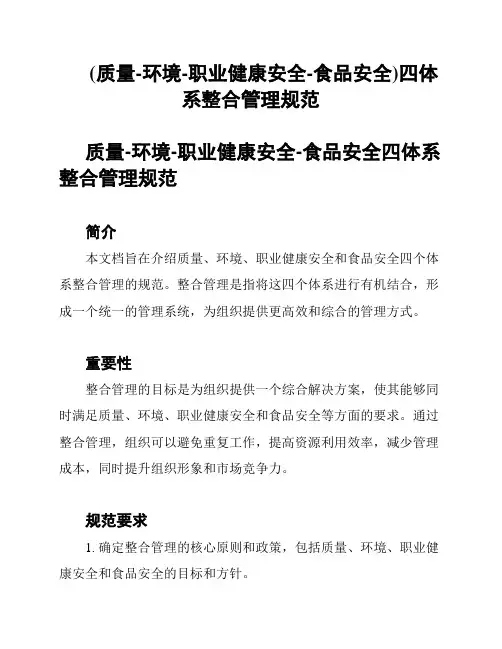 (质量-环境-职业健康安全-食品安全)四体系整合管理规范

质量-环境-职业健康安全-食品安全四体系整合管理规范

简介

本文档旨在介绍质量、环境、职业健康安全和食品安全四个体系整合管理的规范。整合管理是指将这四个体系进行有机结合，形成一个统一的管理系统，为组织提供更高效和综合的管理方式。

重要性

整合管理的目标是为组织提供一个综合解决方案，使其能够同时满足质量、环境、职业健康安全和食品安全等方面的要求。通过整合管理，组织可以避免重复工作，提高资源利用效率，减少管理成本，同时提升组织形象和市场竞争力。

规范要求

1. 确定整合管理的核心原则和政策，包括质量、环境、职业健康安全和食品安全的目标和方针。